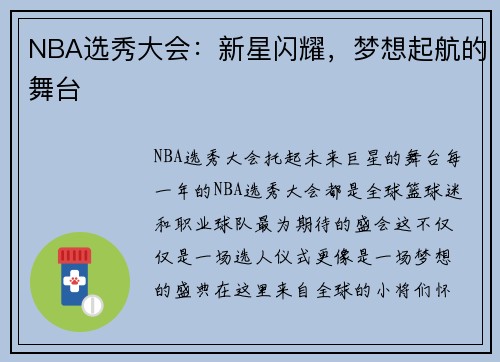 NBA选秀大会：新星闪耀，梦想起航的舞台

NBA选秀大会托起未来巨星的舞台每一年的NBA选秀大会都是全球篮球迷和职业球队最为期待的盛会这不仅仅是一场选人仪式更像是一场梦想的盛典在这里来自全球的小将们怀